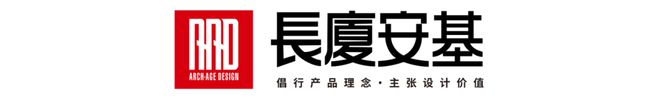 AAD
ARCH-AGE DESIGN
長廈安基
倡行产品理念·主张设计价值